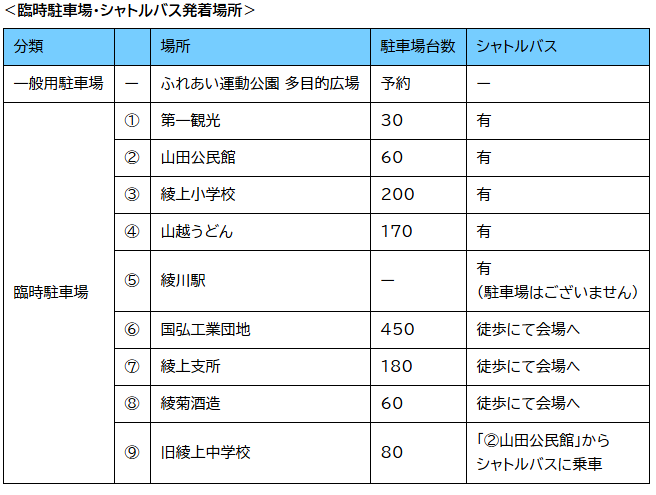 <臨時駐車場・シャトルバス発着場所>

| 分類 | | 場所 | 駐車場台数 | シャトルバス |
|---|---|---|---|---|
| 一般用駐車場 | ー | ふれあい運動公園 多目的広場 | 予約 | ー |
| 臨時駐車場 | ① | 第一観光 | 30 | 有 |
| | ② | 山田公民館 | 60 | 有 |
| | ③ | 綾上小学校 | 200 | 有 |
| | ④ | 山越うどん | 170 | 有 |
| | ⑤ | 綾川駅 | ー | 有 (駐車場はございません) |
| | ⑥ | 国弘工業団地 | 450 | 徒歩にて会場へ |
| | ⑦ | 綾上支所 | 180 | 徒歩にて会場へ |
| | ⑧ | 綾菊酒造 | 60 | 徒歩にて会場へ |
| | ⑨ | 旧綾上中学校 | 80 | 「②山田公民館」から シャトルバスに乗車 |